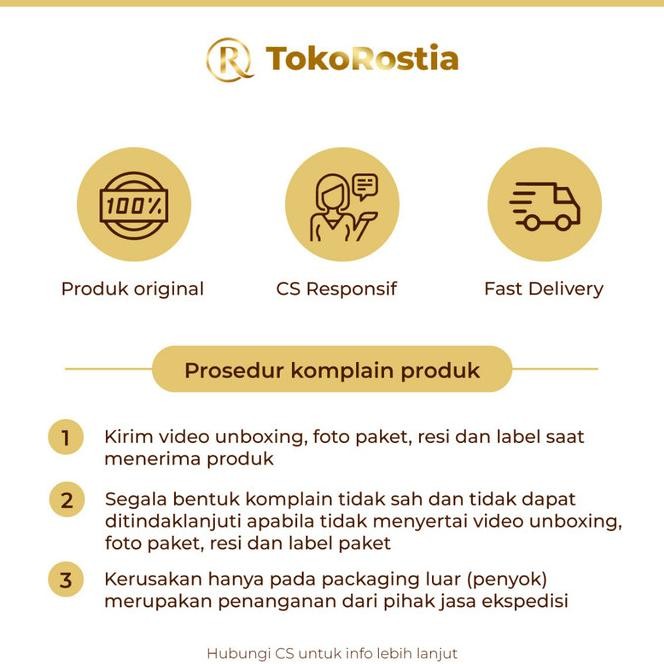 R TokoRostia

100%

Produk original

CS Responsif

Fast Delivery

Prosedur komplain produk

1 Kirim video unboxing, foto paket, resi dan label saat menerima produk

2 Segala bentuk komplain tidak sah dan tidak dapat ditindaklanjuti apabila tidak menyertai video unboxing, foto paket, resi dan label paket

3 Kerusakan hanya pada packaging luar (penyok) merupakan penanganan dari pihak jasa ekspedisi

Hubungi CS untuk info lebih lanjut